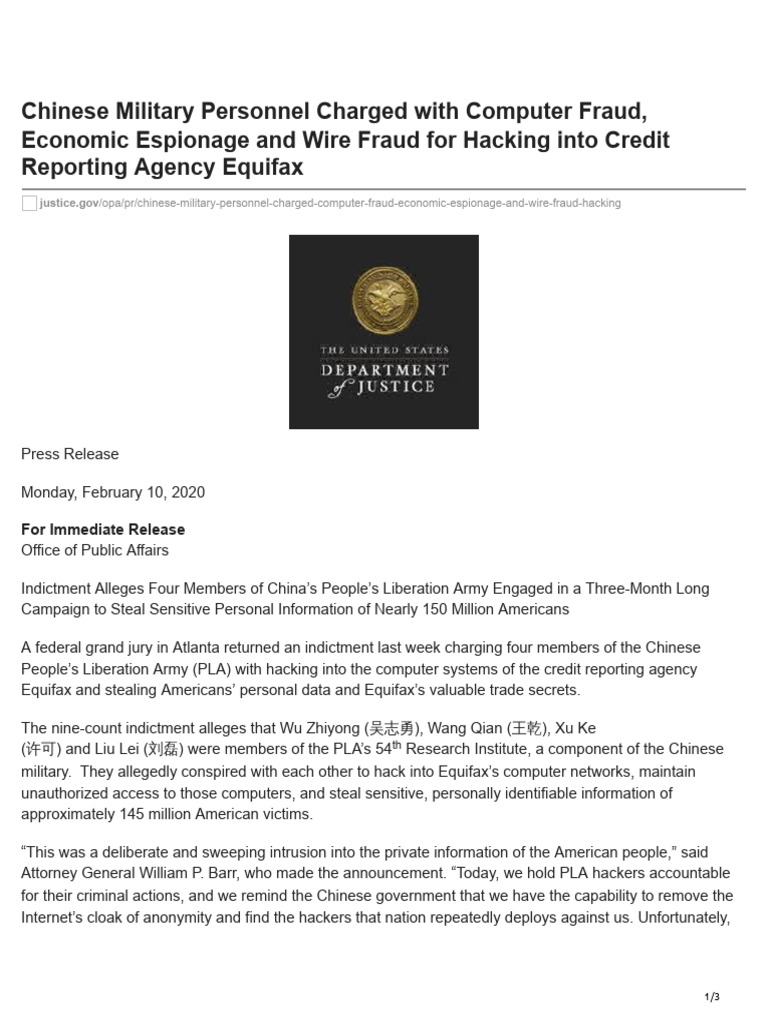 Chinese Military Personnel Charged with Computer Fraud, Economic Espionage and Wire Fraud for Hacking into Credit Reporting Agency Equifax

justice.gov/opa/pr/chinese-military-personnel-charged-computer-fraud-economic-espionage-and-wire-fraud-hacking

THE UNITED STATES DEPARTMENT of JUSTICE

Press Release

Monday, February 10, 2020

For Immediate Release
Office of Public Affairs

Indictment Alleges Four Members of China's People's Liberation Army Engaged in a Three-Month Long Campaign to Steal Sensitive Personal Information of Nearly 150 Million Americans

A federal grand jury in Atlanta returned an indictment last week charging four members of the Chinese People's Liberation Army (PLA) with hacking into the computer systems of the credit reporting agency Equifax and stealing Americans' personal data and Equifax's valuable trade secrets.

The nine-count indictment alleges that Wu Zhiyong (吴志勇), Wang Qian (王乾), Xu Ke (许可) and Liu Lei (刘磊) were members of the PLA's 54$^{th}$ Research Institute, a component of the Chinese military. They allegedly conspired with each other to hack into Equifax's computer networks, maintain unauthorized access to those computers, and steal sensitive, personally identifiable information of approximately 145 million American victims.

"This was a deliberate and sweeping intrusion into the private information of the American people," said Attorney General William P. Barr, who made the announcement. "Today, we hold PLA hackers accountable for their criminal actions, and we remind the Chinese government that we have the capability to remove the Internet's cloak of anonymity and find the hackers that nation repeatedly deploys against us. Unfortunately,

1/3